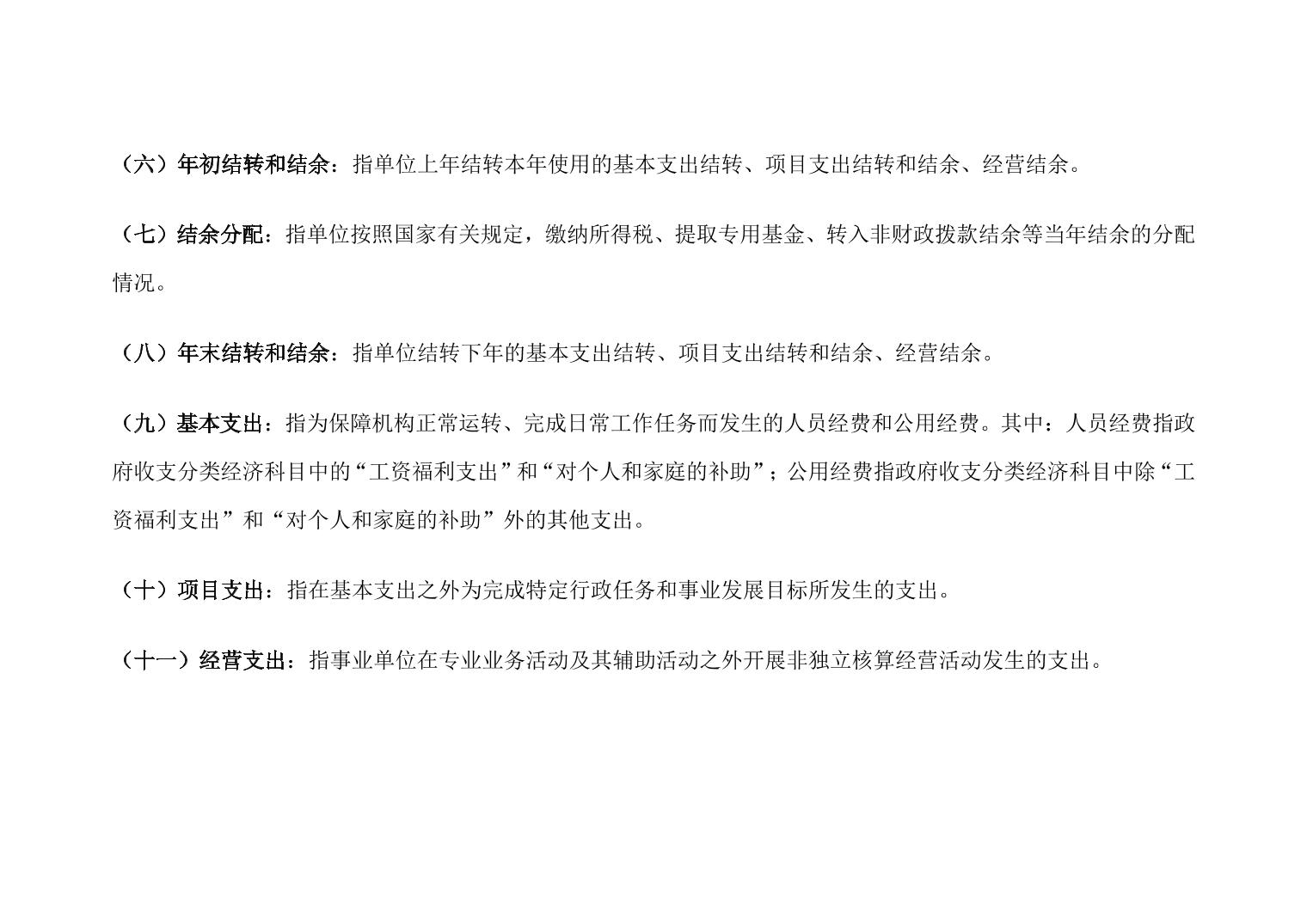 （六）年初结转和结余：指单位上年结转本年使用的基本支出结转、项目支出结转和结余、经营结余。

（七）结余分配：指单位按照国家有关规定，缴纳所得税、提取专用基金、转入非财政拨款结余等当年结余的分配情况。

（八）年末结转和结余：指单位结转下年的基本支出结转、项目支出结转和结余、经营结余。

（九）基本支出：指为保障机构正常运转、完成日常工作任务而发生的人员经费和公用经费。其中：人员经费指政府收支分类经济科目中的“工资福利支出”和“对个人和家庭的补助”；公用经费指政府收支分类经济科目中除“工资福利支出”和“对个人和家庭的补助”外的其他支出。

（十）项目支出：指在基本支出之外为完成特定行政任务和事业发展目标所发生的支出。

（十一）经营支出：指事业单位在专业业务活动及其辅助活动之外开展非独立核算经营活动发生的支出。